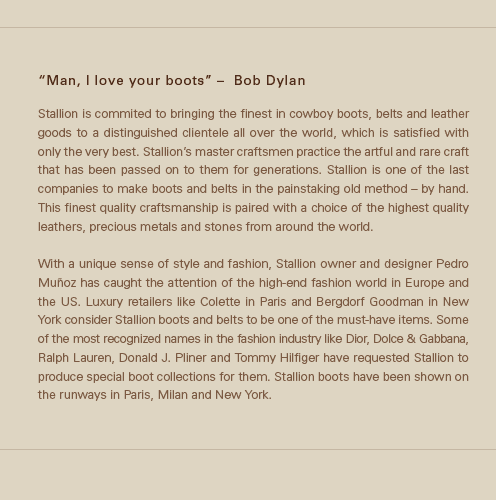 “Man, I love your boots” – Bob Dylan

Stallion is commited to bringing the finest in cowboy boots, belts and leather goods to a distinguished clientele all over the world, which is satisfied with only the very best. Stallion’s master craftsmen practice the artful and rare craft that has been passed on to them for generations. Stallion is one of the last companies to make boots and belts in the painstaking old method – by hand. This finest quality craftsmanship is paired with a choice of the highest quality leathers, precious metals and stones from around the world.

With a unique sense of style and fashion, Stallion owner and designer Pedro Muñoz has caught the attention of the high-end fashion world in Europe and the US. Luxury retailers like Colette in Paris and Bergdorf Goodman in New York consider Stallion boots and belts to be one of the must-have items. Some of the most recognized names in the fashion industry like Dior, Dolce & Gabbana, Ralph Lauren, Donald J. Pliner and Tommy Hilfiger have requested Stallion to produce special boot collections for them. Stallion boots have been shown on the runways in Paris, Milan and New York.